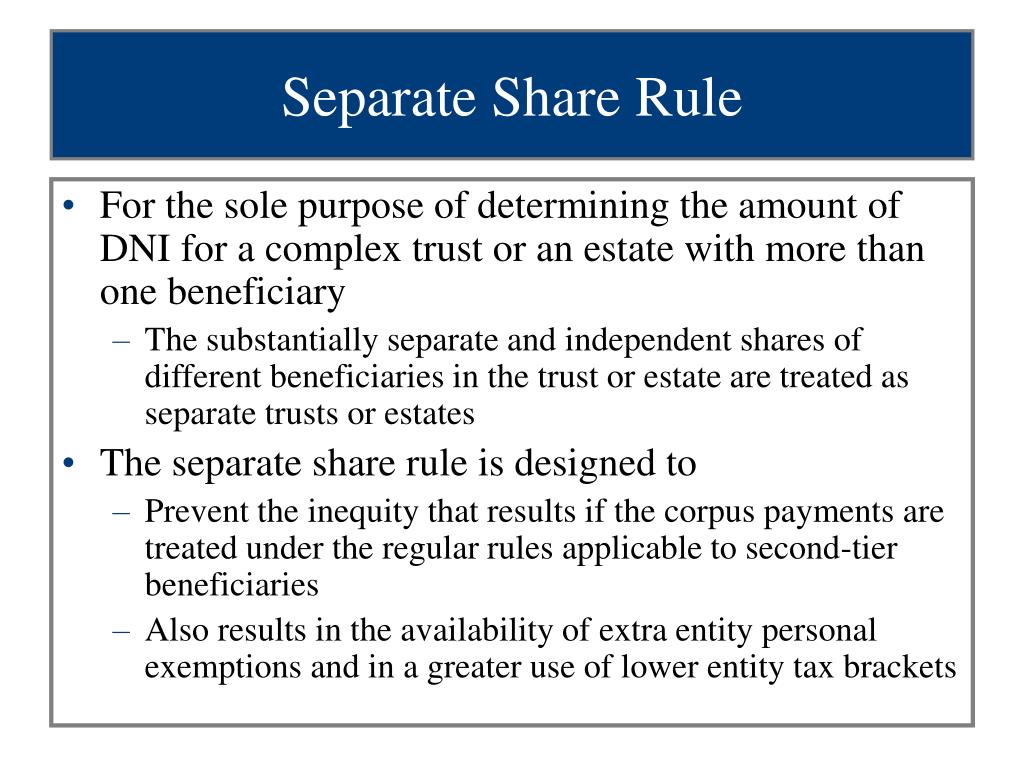 Separate Share Rule

• For the sole purpose of determining the amount of DNI for a complex trust or an estate with more than one beneficiary
– The substantially separate and independent shares of different beneficiaries in the trust or estate are treated as separate trusts or estates

• The separate share rule is designed to
– Prevent the inequity that results if the corpus payments are treated under the regular rules applicable to second-tier beneficiaries
– Also results in the availability of extra entity personal exemptions and in a greater use of lower entity tax brackets